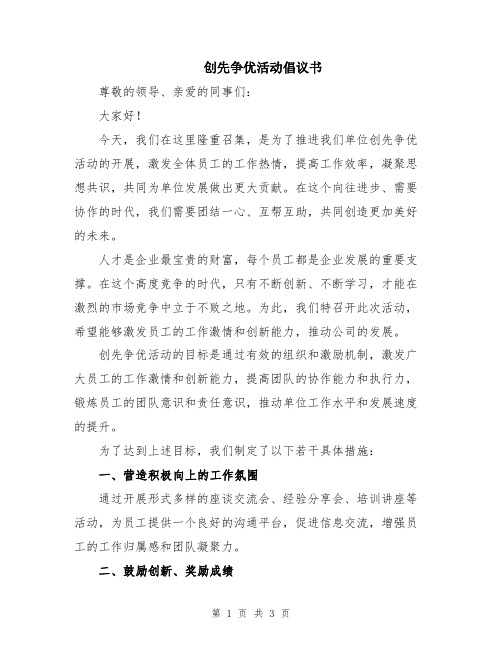 创先争优活动倡议书

尊敬的领导、亲爱的同事们:

大家好!

今天，我们在这里隆重召集，是为了推进我们单位创先争优活动的开展，激发全体员工的工作热情，提高工作效率，凝聚思想共识，共同为单位发展做出更大贡献。在这个向往进步、需要协作的时代，我们需要团结一心、互帮互助，共同创造更加美好的未来。

人才是企业最宝贵的财富，每个员工都是企业发展的重要支撑。在这个高度竞争的时代，只有不断创新、不断学习，才能在激烈的市场竞争中立于不败之地。为此，我们特召开此次活动，希望能够激发员工的工作激情和创新能力，推动公司的发展。

创先争优活动的目标是通过有效的组织和激励机制，激发广大员工的工作激情和创新能力，提高团队的协作能力和执行力，锻炼员工的团队意识和责任意识，推动单位工作水平和发展速度的提升。

为了达到上述目标，我们制定了以下若干具体措施:

一、营造积极向上的工作氛围

通过开展形式多样的座谈交流会、经验分享会、培训讲座等活动，为员工提供一个良好的沟通平台，促进信息交流，增强员工的工作归属感和团队凝聚力。

二、鼓励创新、奖励成绩

第 1 页 共 3 页